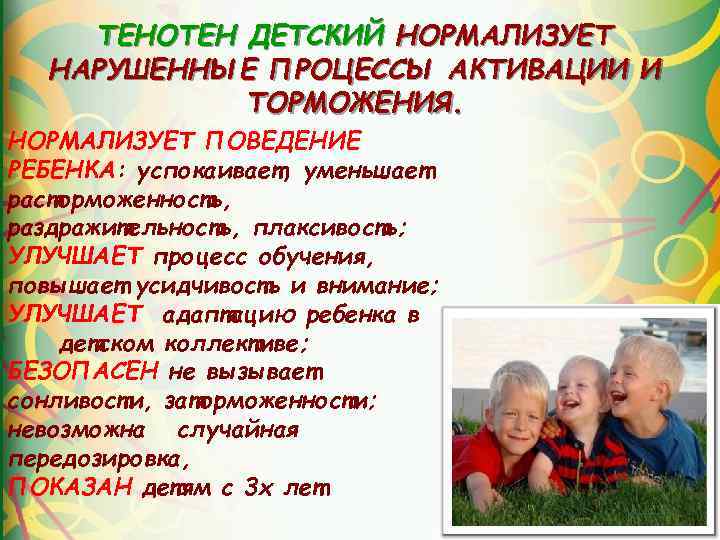 ТЕНОТЕН ДЕТСКИЙ НОРМАЛИЗУЕТ НАРУШЕННЫЕ ПРОЦЕССЫ АКТИВАЦИИ И ТОРМОЖЕНИЯ.

НОРМАЛИЗУЕТ ПОВЕДЕНИЕ РЕБЕНКА: успокаивает, уменьшает расторможенность, раздражительность, плаксивость;
УЛУЧШАЕТ процесс обучения, повышает усидчивость и внимание;
УЛУЧШАЕТ адаптацию ребенка в детском коллективе;
БЕЗОПАСЕН не вызывает сонливости, заторможенности; невозможна случайная передозировка,
ПОКАЗАН детям с 3х лет